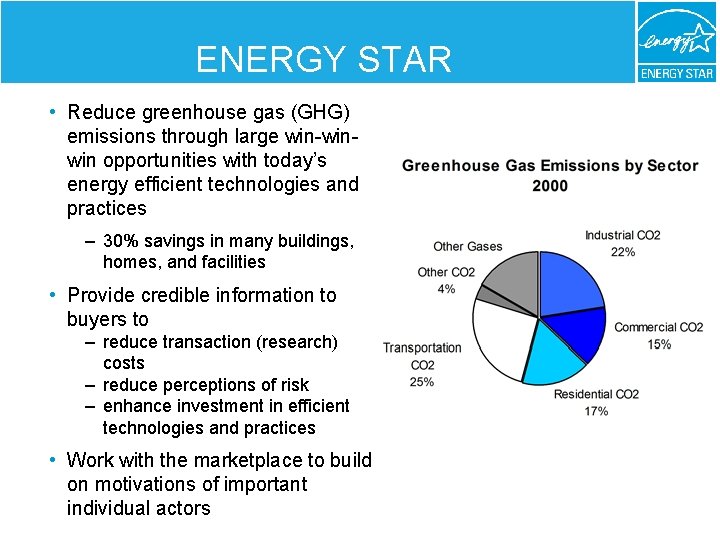 ENERGY STAR

energy

ENERGY STAR

• Reduce greenhouse gas (GHG) emissions through large win-win-win opportunities with today's energy efficient technologies and practices

– 30% savings in many buildings, homes, and facilities

• Provide credible information to buyers to

– reduce transaction (research) costs

– reduce perceptions of risk

– enhance investment in efficient technologies and practices

• Work with the marketplace to build on motivations of important individual actors

Greenhouse Gas Emissions by Sector 2000

Industrial CO2 22%

Commercial CO2 15%

Residential CO2 17%

Transportation CO2 25%

Other CO2 4%

Other Gases